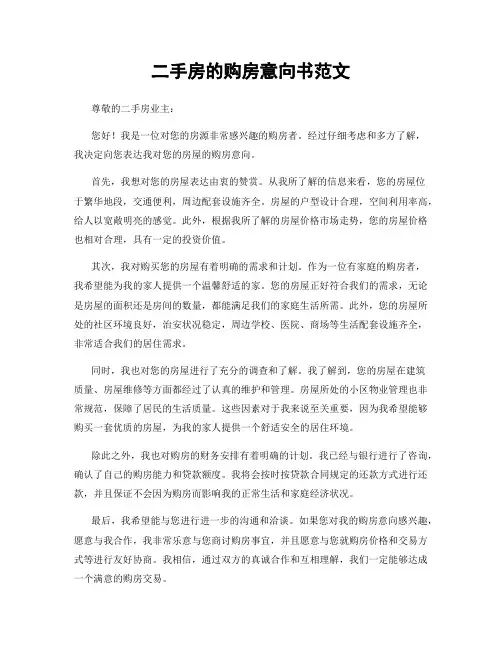 二手房的购房意向书范文

尊敬的二手房业主：

您好！我是一位对您的房源非常感兴趣的购房者。经过仔细考虑和多方了解，我决定向您表达我对您的房屋的购房意向。

首先，我想对您的房屋表达由衷的赞赏。从我所了解的信息来看，您的房屋位于繁华地段，交通便利，周边配套设施齐全。房屋的户型设计合理，空间利用率高，给人以宽敞明亮的感觉。此外，根据我所了解的房屋价格市场走势，您的房屋价格也相对合理，具有一定的投资价值。

其次，我对购买您的房屋有着明确的需求和计划。作为一位有家庭的购房者，我希望能为我的家人提供一个温馨舒适的家。您的房屋正好符合我们的需求，无论是房屋的面积还是房间的数量，都能满足我们的家庭生活所需。此外，您的房屋所处的社区环境良好，治安状况稳定，周边学校、医院、商场等生活配套设施齐全，非常适合我们的居住需求。

同时，我也对您的房屋进行了充分的调查和了解。我了解到，您的房屋在建筑质量、房屋维修等方面都经过了认真的维护和管理。房屋所处的小区物业管理也非常规范，保障了居民的生活质量。这些因素对于我来说至关重要，因为我希望能够购买一套优质的房屋，为我的家人提供一个舒适安全的居住环境。

除此之外，我也对购房的财务安排有着明确的计划。我已经与银行进行了咨询，确认了自己的购房能力和贷款额度。我将会按时按贷款合同规定的还款方式进行还款，并且保证不会因为购房而影响我的正常生活和家庭经济状况。

最后，我希望能与您进行进一步的沟通和洽谈。如果您对我的购房意向感兴趣，愿意与我合作，我非常乐意与您商讨购房事宜，并且愿意与您就购房价格和交易方式等进行友好协商。我相信，通过双方的真诚合作和互相理解，我们一定能够达成一个满意的购房交易。